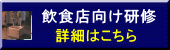 飲食店向け研修
詳細はこちら